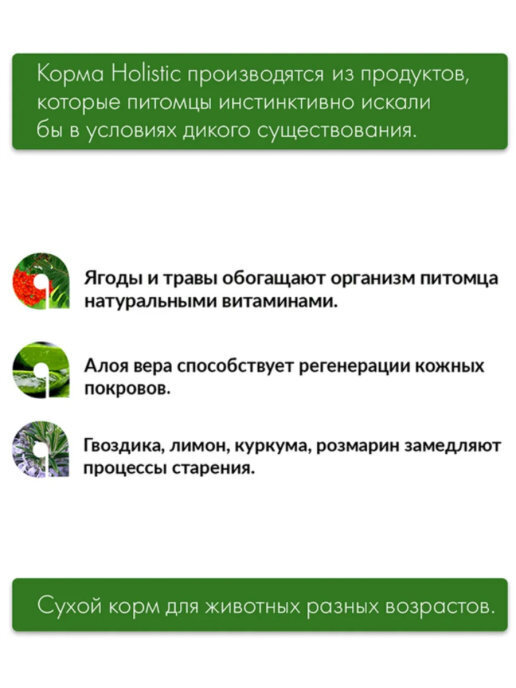 Корма Holistic производятся из продуктов, которые питомцы инстинктивно искали бы в условиях дикого существования.

Ягоды и травы обогащают организм питомца натуральными витаминами.

Алоя вера способствует регенерации кожных покровов.

Гвоздика, лимон, куркума, розмарин замедляют процессы старения.

Сухой корм для животных разных возрастов.